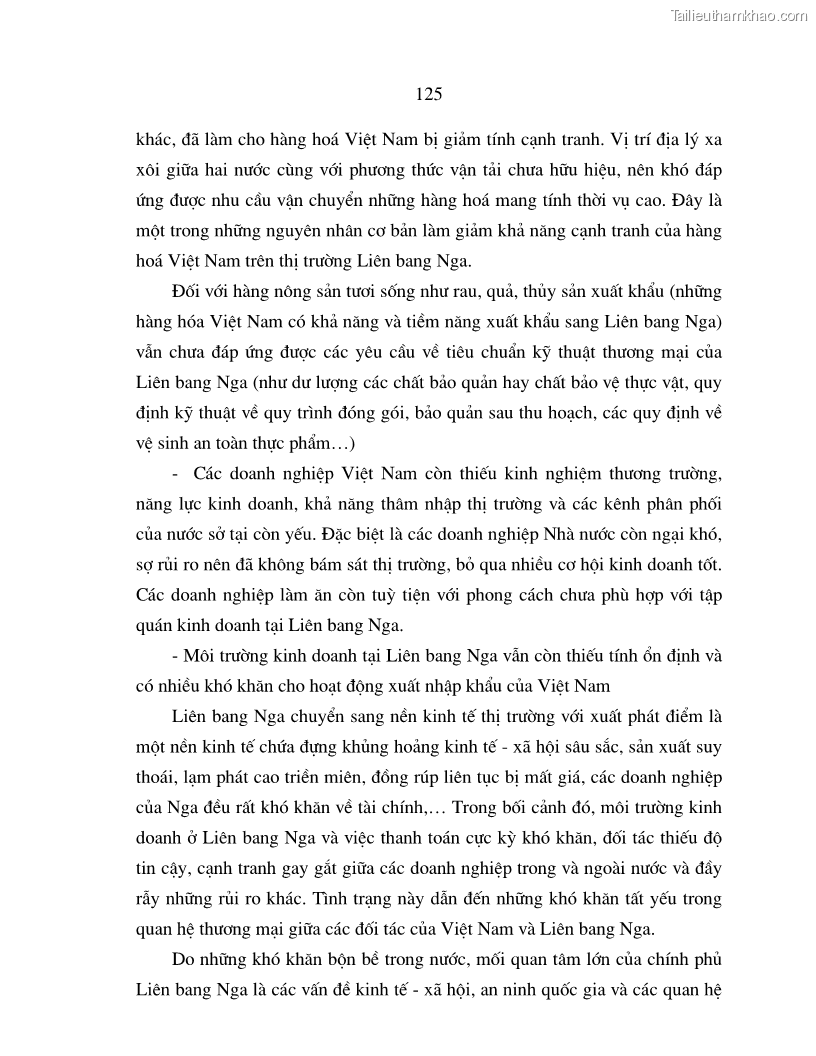 Tailieuthamkhao.com

125

khác, đã làm cho hàng hoá Việt Nam bị giảm tính cạnh tranh. Vị trí địa lý xa xôi giữa hai nước cùng với phương thức vận tải chưa hữu hiệu, nên khó đáp ứng được nhu cầu vận chuyển những hàng hoá mang tính thời vụ cao. Đây là một trong những nguyên nhân cơ bản làm giảm khả năng cạnh tranh của hàng hoá Việt Nam trên thị trường Liên bang Nga.

Đối với hàng nông sản tươi sống như rau, quả, thủy sản xuất khẩu (những hàng hóa Việt Nam có khả năng và tiềm năng xuất khẩu sang Liên bang Nga) vẫn chưa đáp ứng được các yêu cầu về tiêu chuẩn kỹ thuật thương mại của Liên bang Nga (như dư lượng các chất bảo quản hay chất bảo vệ thực vật, quy định kỹ thuật về quy trình đóng gói, bảo quản sau thu hoạch, các quy định về vệ sinh an toàn thực phẩm…)

- Các doanh nghiệp Việt Nam còn thiếu kinh nghiệm thương trường, năng lực kinh doanh, khả năng thâm nhập thị trường và các kênh phân phối của nước sở tại còn yếu. Đặc biệt là các doanh nghiệp Nhà nước còn ngại khó, sợ rủi ro nên đã không bám sát thị trường, bỏ qua nhiều cơ hội kinh doanh tốt. Các doanh nghiệp làm ăn còn tuỳ tiện với phong cách chưa phù hợp với tập quán kinh doanh tại Liên bang Nga.

- Môi trường kinh doanh tại Liên bang Nga vẫn còn thiếu tính ổn định và có nhiều khó khăn cho hoạt động xuất nhập khẩu của Việt Nam

Liên bang Nga chuyển sang nền kinh tế thị trường với xuất phát điểm là một nền kinh tế chứa đựng khủng hoảng kinh tế - xã hội sâu sắc, sản xuất suy thoái, lạm phát cao triền miên, đồng rúp liên tục bị mất giá, các doanh nghiệp của Nga đều rất khó khăn về tài chính,… Trong bối cảnh đó, môi trường kinh doanh ở Liên bang Nga và việc thanh toán cực kỳ khó khăn, đối tác thiếu độ tin cậy, cạnh tranh gay gắt giữa các doanh nghiệp trong và ngoài nước và đầy rẫy những rủi ro khác. Tình trạng này dẫn đến những khó khăn tất yếu trong quan hệ thương mại giữa các đối tác của Việt Nam và Liên bang Nga.

Do những khó khăn bộn bề trong nước, mối quan tâm lớn của chính phủ Liên bang Nga là các vấn đề kinh tế - xã hội, an ninh quốc gia và các quan hệ